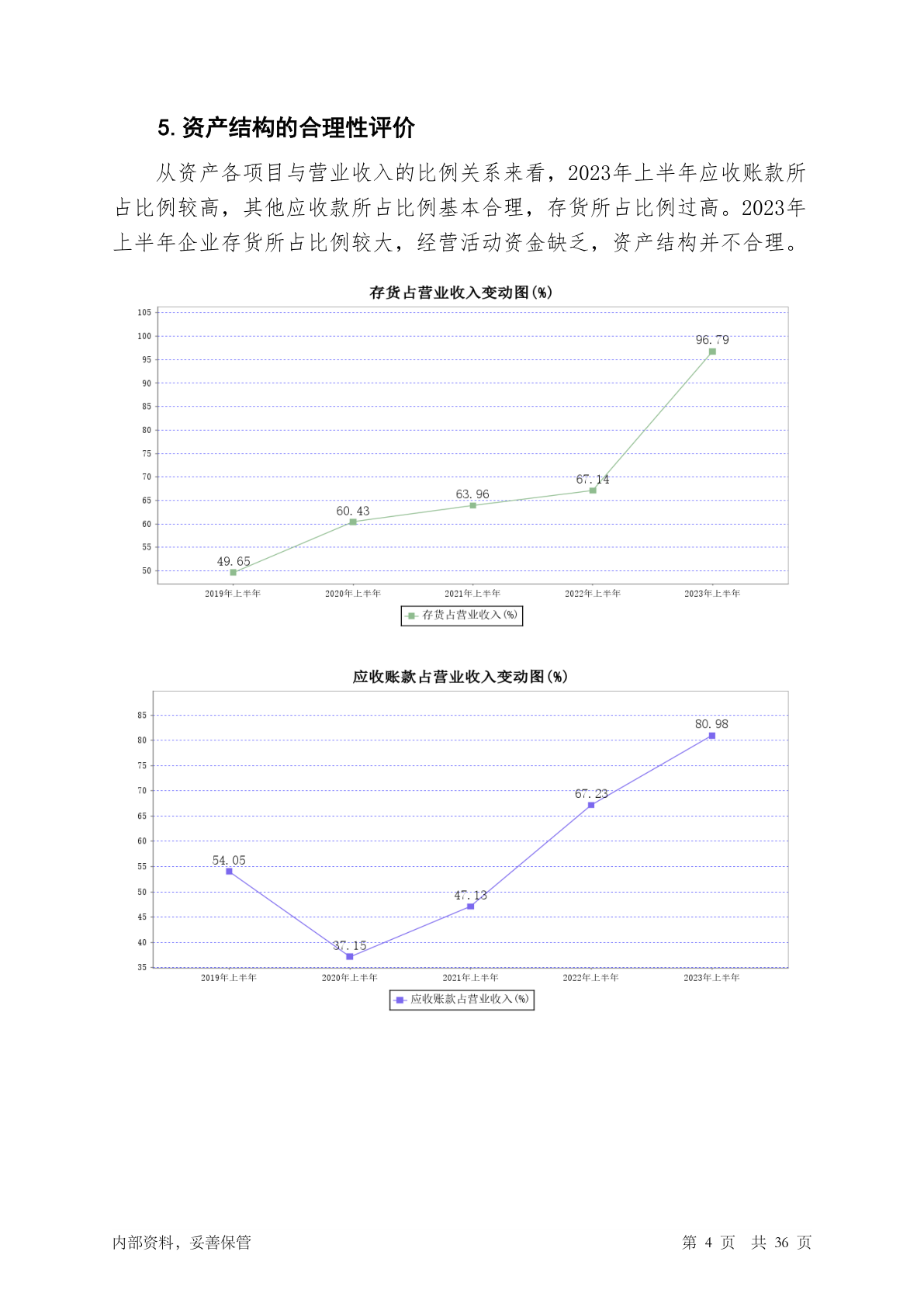 5. 资产结构的合理性评价

从资产各项目与营业收入的比例关系来看，2023年上半年应收账款所占比例较高，其他应收款所占比例基本合理，存货所占比例过高。2023年上半年企业存货所占比例较大，经营活动资金缺乏，资产结构并不合理。

存货占营业收入变动图(%)

105
100
95
90
85
80
75
70
65
60
55
50

49.65
60.43
63.96
67.14
96.79

2019年上半年
2020年上半年
2021年上半年
2022年上半年
2023年上半年

存货占营业收入(%)

应收账款占营业收入变动图(%)

85
80
75
70
65
60
55
50
45
40
35

54.05
37.15
47.13
67.23
80.98

2019年上半年
2020年上半年
2021年上半年
2022年上半年
2023年上半年

应收账款占营业收入(%)

内部资料，妥善保管

第 4 页 共 36 页